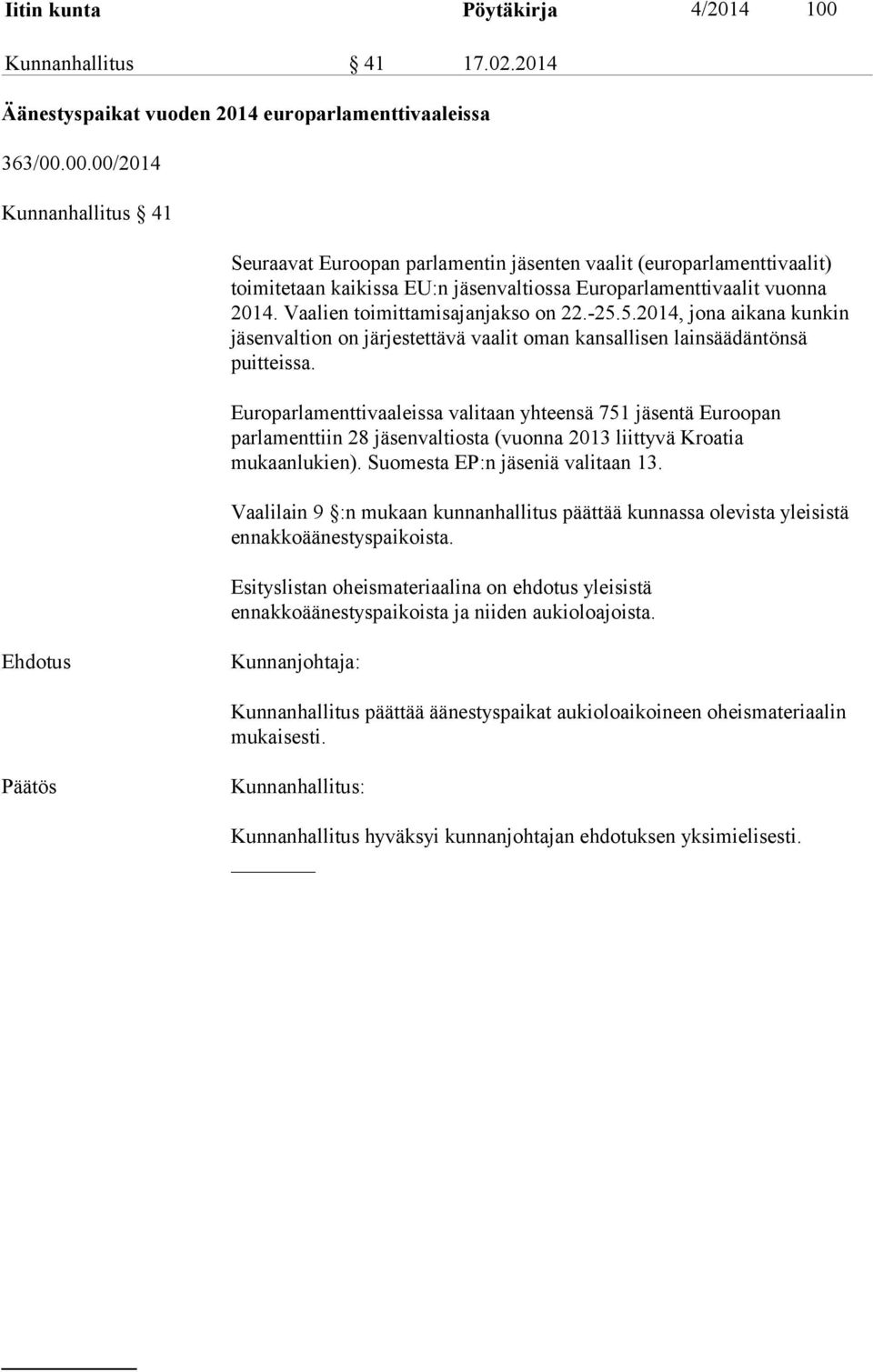 Iitin kunta Pöytäkirja 4/2014 100

Kunnanhallitus § 41 17.02.2014

Äänestyspaikat vuoden 2014 europarlamenttivaaleissa

363/00.00.00/2014

Kunnanhallitus § 41

Seuraavat Euroopan parlamentin jäsenten vaalit (europarlamenttivaalit) toimitetaan kaikissa EU:n jäsenvaltiossa Europarlamenttivaalit vuonna 2014. Vaalien toimittamisajanjakso on 22.-25.5.2014, jona aikana kunkin jäsenvaltion on järjestettävä vaalit oman kansallisen lainsäädäntönsä puitteissa.

Europarlamenttivaaleissa valitaan yhteensä 751 jäsentä Euroopan parlamenttiin 28 jäsenvaltiosta (vuonna 2013 liittyvä Kroatia mukaanlukien). Suomesta EP:n jäseniä valitaan 13.

Vaalilain 9 §:n mukaan kunnanhallitus päättää kunnassa olevista yleisistä ennakkoäänestyspaikoista.

Esityslistan oheismateriaalina on ehdotus yleisistä ennakkoäänestyspaikoista ja niiden aukioloajoista.

Ehdotus Kunnanjohtaja:

Kunnanhallitus päättää äänestyspaikat aukioloaikoineen oheismateriaalin mukaisesti.

Päätös Kunnanhallitus:

Kunnanhallitus hyväksyi kunnanjohtajan ehdotuksen yksimielisesti.